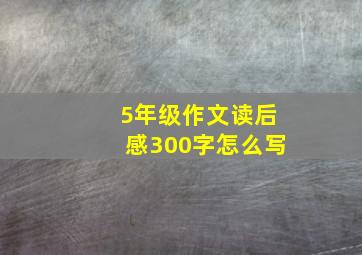 5年级作文读后感300字怎么写